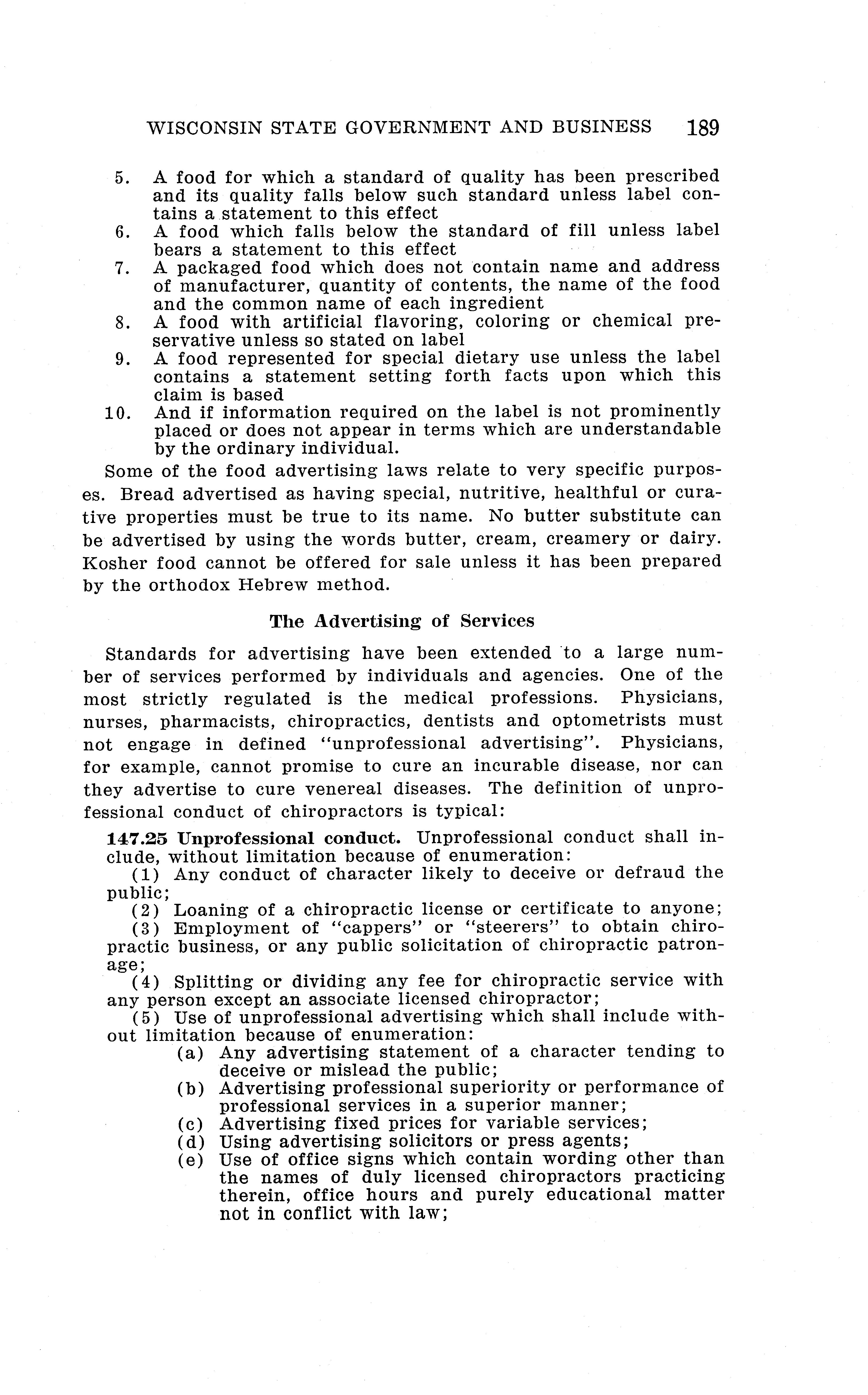 WISCONSIN STATE GOVERNMENT AND BUSINESS 189

5. A food for which a standard of quality has been prescribed and its quality falls below such standard unless label contains a statement to this effect
6. A food which falls below the standard of fill unless label bears a statement to this effect
7. A packaged food which does not contain name and address of manufacturer, quantity of contents, the name of the food and the common name of each ingredient
8. A food with artificial flavoring, coloring or chemical preservative unless so stated on label
9. A food represented for special dietary use unless the label contains a statement setting forth facts upon which this claim is based
10. And if information required on the label is not prominently placed or does not appear in terms which are understandable by the ordinary individual.

Some of the food advertising laws relate to very specific purposes. Bread advertised as having special, nutritive, healthful or curative properties must be true to its name. No butter substitute can be advertised by using the words butter, cream, creamery or dairy. Kosher food cannot be offered for sale unless it has been prepared by the orthodox Hebrew method.

The Advertising of Services

Standards for advertising have been extended to a large number of services performed by individuals and agencies. One of the most strictly regulated is the medical professions. Physicians, nurses, pharmacists, chiropractics, dentists and optometrists must not engage in defined "unprofessional advertising". Physicians, for example, cannot promise to cure an incurable disease, nor can they advertise to cure venereal diseases. The definition of unprofessional conduct of chiropractors is typical:

147.25 Unprofessional conduct. Unprofessional conduct shall include, without limitation because of enumeration:
(1) Any conduct of character likely to deceive or defraud the public;
(2) Loaning of a chiropractic license or certificate to anyone;
(3) Employment of "cappers" or "steerers" to obtain chiropractic business, or any public solicitation of chiropractic patronage;
(4) Splitting or dividing any fee for chiropractic service with any person except an associate licensed chiropractor;
(5) Use of unprofessional advertising which shall include without limitation because of enumeration:
(a) Any advertising statement of a character tending to deceive or mislead the public;
(b) Advertising professional superiority or performance of professional services in a superior manner;
(c) Advertising fixed prices for variable services;
(d) Using advertising solicitors or press agents;
(e) Use of office signs which contain wording other than the names of duly licensed chiropractors practicing therein, office hours and purely educational matter not in conflict with law;